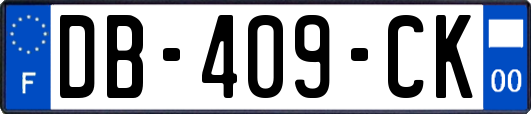 F
DB-409-CK
00